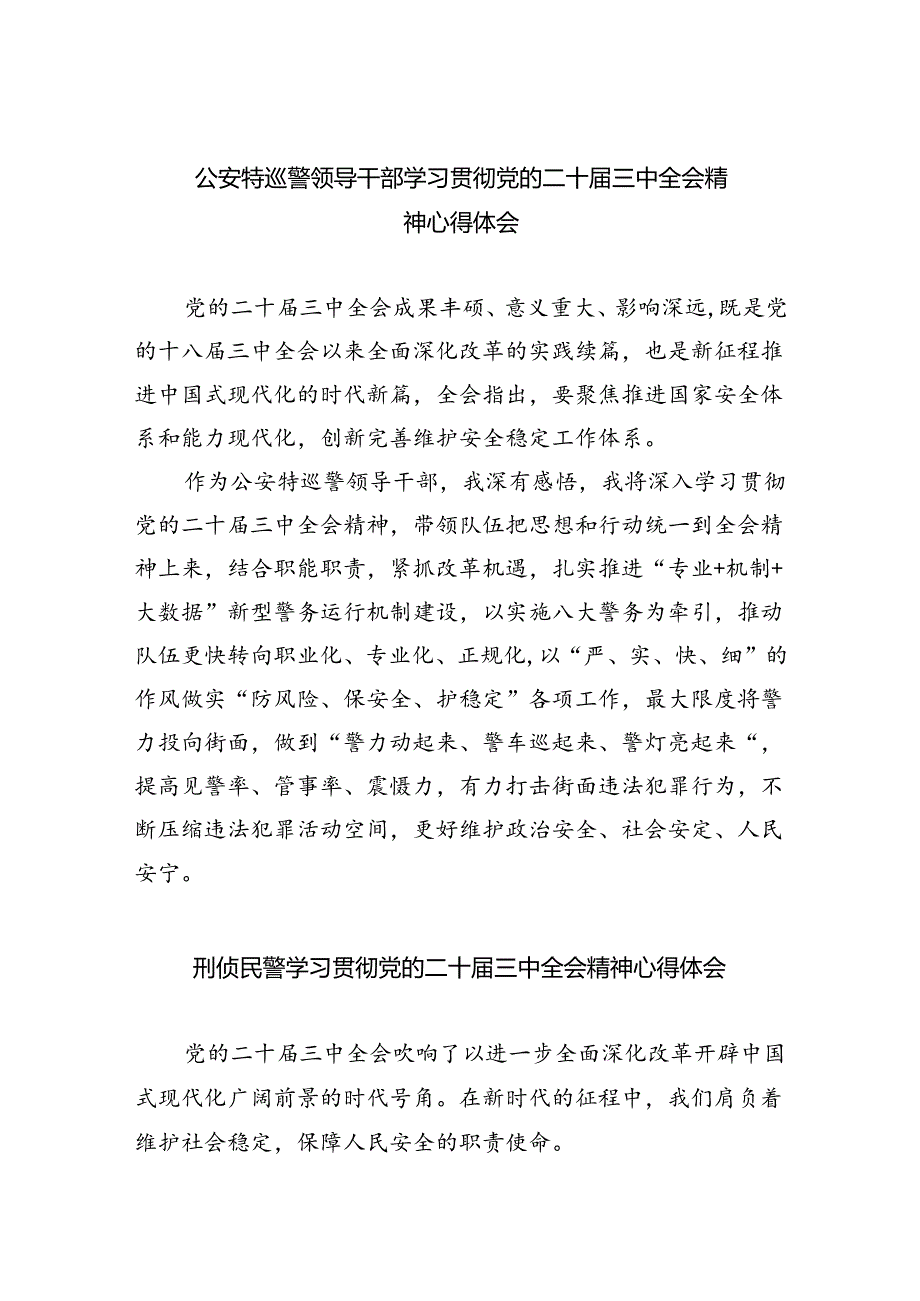 公安特巡警领导干部学习贯彻党的二十届三中全会精神心得体会

党的二十届三中全会成果丰硕、意义重大、影响深远,既是党的十八届三中全会以来全面深化改革的实践续篇，也是新征程推进中国式现代化的时代新篇，全会指出，要聚焦推进国家安全体系和能力现代化，创新完善维护安全稳定工作体系。

作为公安特巡警领导干部，我深有感悟，我将深入学习贯彻党的二十届三中全会精神，带领队伍把思想和行动统一到全会精神上来，结合职能职责，紧抓改革机遇，扎实推进“专业+机制+大数据”新型警务运行机制建设，以实施八大警务为牵引，推动队伍更快转向职业化、专业化、正规化,以“严、实、快、细”的作风做实“防风险、保安全、护稳定”各项工作，最大限度将警力投向街面，做到“警力动起来、警车巡起来、警灯亮起来“，提高见警率、管事率、震慑力，有力打击街面违法犯罪行为，不断压缩违法犯罪活动空间，更好维护政治安全、社会安定、人民安宁。

刑侦民警学习贯彻党的二十届三中全会精神心得体会

党的二十届三中全会吹响了以进一步全面深化改革开辟中国式现代化广阔前景的时代号角。在新时代的征程中，我们肩负着维护社会稳定，保障人民安全的职责使命。